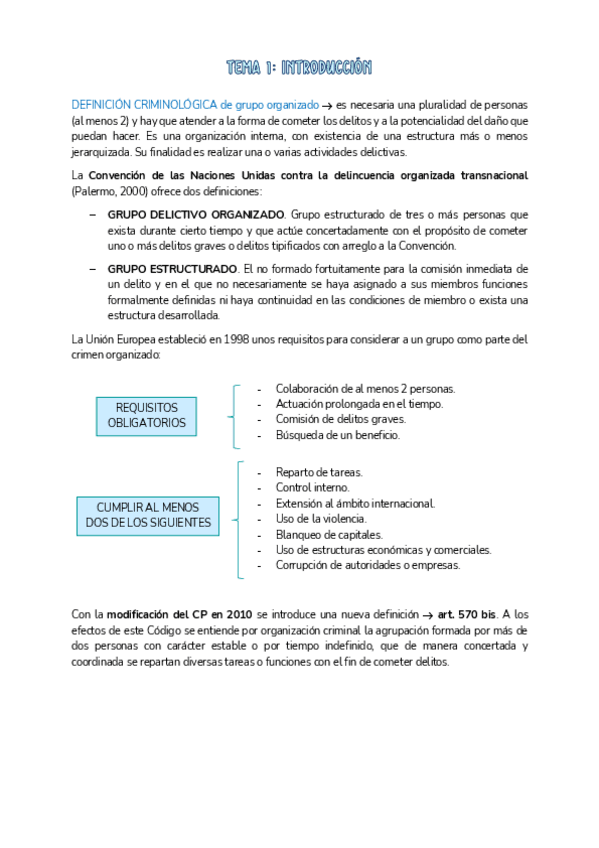 TEMA 1: INTRODUCCIÓN

DEFINICIÓN CRIMINOLÓGICA de grupo organizado → es necesaria una pluralidad de personas (al menos 2) y hay que atender a la forma de cometer los delitos y a la potencialidad del daño que puedan hacer. Es una organización interna, con existencia de una estructura más o menos jerarquizada. Su finalidad es realizar una o varias actividades delictivas.

La Convención de las Naciones Unidas contra la delincuencia organizada transnacional (Palermo, 2000) ofrece dos definiciones:

– GRUPO DELICTIVO ORGANIZADO. Grupo estructurado de tres o más personas que exista durante cierto tiempo y que actúe concertadamente con el propósito de cometer uno o más delitos graves o delitos tipificados con arreglo a la Convención.

– GRUPO ESTRUCTURADO. El no formado fortuitamente para la comisión inmediata de un delito y en el que no necesariamente se haya asignado a sus miembros funciones formalmente definidas ni haya continuidad en las condiciones de miembro o exista una estructura desarrollada.

La Unión Europea estableció en 1998 unos requisitos para considerar a un grupo como parte del crimen organizado:

REQUISITOS OBLIGATORIOS

- Colaboración de al menos 2 personas.
- Actuación prolongada en el tiempo.
- Comisión de delitos graves.
- Búsqueda de un beneficio.

CUMPLIR AL MENOS DOS DE LOS SIGUIENTES

- Reparto de tareas.
- Control interno.
- Extensión al ámbito internacional.
- Uso de la violencia.
- Blanqueo de capitales.
- Uso de estructuras económicas y comerciales.
- Corrupción de autoridades o empresas.

Con la modificación del CP en 2010 se introduce una nueva definición → art. 570 bis. A los efectos de este Código se entiende por organización criminal la agrupación formada por más de dos personas con carácter estable o por tiempo indefinido, que de manera concertada y coordinada se repartan diversas tareas o funciones con el fin de cometer delitos.